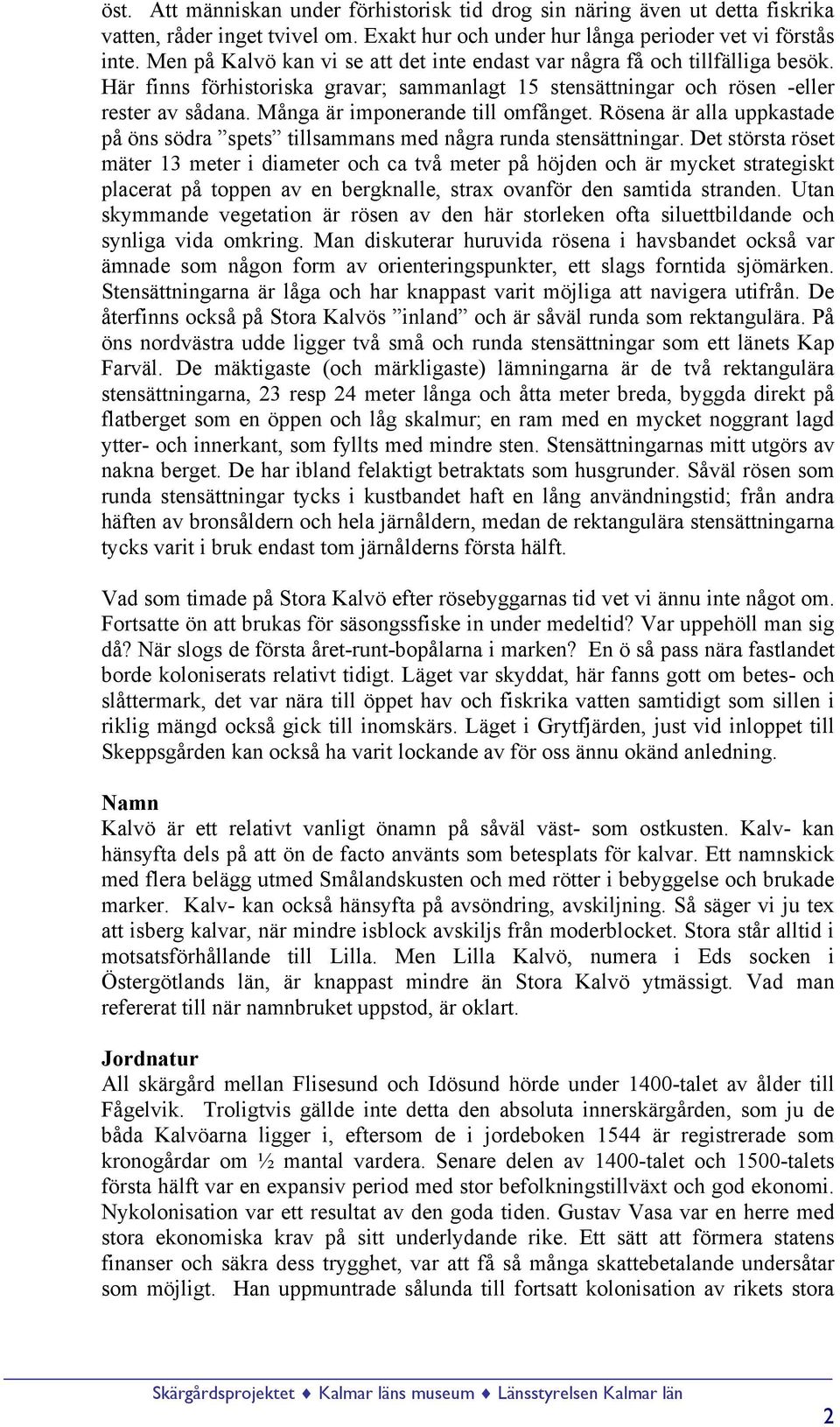 öst. Att människan under förhistorisk tid drog sin näring även ut detta fiskrika vatten, råder inget tvivel om. Exakt hur och under hur långa perioder vet vi förstås inte. Men på Kalvö kan vi se att det inte endast var några få och tillfälliga besök. Här finns förhistoriska gravar; sammanlagt 15 stensättningar och rösen -eller rester av sådana. Många är imponerande till omfånget. Rösena är alla uppkastade på öns södra ”spets” tillsammans med några runda stensättningar. Det största röset mäter 13 meter i diameter och ca två meter på höjden och är mycket strategiskt placerat på toppen av en bergknalle, strax ovanför den samtida stranden. Utan skymmande vegetation är rösen av den här storleken ofta siluettbildande och synliga vida omkring. Man diskuterar huruvida rösena i havsbandet också var ämnade som någon form av orienteringspunkter, ett slags forntida sjömärken. Stensättningarna är låga och har knappast varit möjliga att navigera utifrån. De återfinns också på Stora Kalvös ”inland” och är såväl runda som rektangulära. På öns nordvästra udde ligger två små och runda stensättningar som ett länets Kap Farväl. De mäktigaste (och märkligaste) lämningarna är de två rektangulära stensättningarna, 23 resp 24 meter långa och åtta meter breda, byggda direkt på flatberget som en öppen och låg skalmur; en ram med en mycket noggrant lagd ytter- och innerkant, som fyllts med mindre sten. Stensättningarnas mitt utgörs av nakna berget. De har ibland felaktigt betraktats som husgrunder. Såväl rösen som runda stensättningar tycks i kustbandet haft en lång användningstid; från andra häften av bronsåldern och hela järnåldern, medan de rektangulära stensättningarna tycks varit i bruk endast tom järnålderns första hälft.

Vad som timade på Stora Kalvö efter rösebyggarnas tid vet vi ännu inte något om. Fortsatte ön att brukas för säsongssfiske in under medeltid? Var uppehöll man sig då? När slogs de första året-runt-bopålarna i marken? En ö så pass nära fastlandet borde koloniserats relativt tidigt. Läget var skyddat, här fanns gott om betes- och slåttermark, det var nära till öppet hav och fiskrika vatten samtidigt som sillen i riklig mängd också gick till inomskärs. Läget i Grytfjärden, just vid inloppet till Skeppsgården kan också ha varit lockande av för oss ännu okänd anledning.

Namn
Kalvö är ett relativt vanligt önamn på såväl väst- som ostkusten. Kalv- kan hänsyfta dels på att ön de facto använts som betesplats för kalvar. Ett namnskick med flera belägg utmed Smålandskusten och med rötter i bebyggelse och brukade marker. Kalv- kan också hänsyfta på avsöndring, avskiljning. Så säger vi ju tex att isberg kalvar, när mindre isblock avskiljs från moderblocket. Stora står alltid i motsatsförhållande till Lilla. Men Lilla Kalvö, numera i Eds socken i Östergötlands län, är knappast mindre än Stora Kalvö ytmässigt. Vad man refererat till när namnbruket uppstod, är oklart.

Jordnatur
All skärgård mellan Flisesund och Idösund hörde under 1400-talet av ålder till Fågelvik. Troligtvis gällde inte detta den absoluta innerskärgården, som ju de båda Kalvöarna ligger i, eftersom de i jordeboken 1544 är registrerade som kronogårdar om ½ mantal vardera. Senare delen av 1400-talet och 1500-talets första hälft var en expansiv period med stor befolkningstillväxt och god ekonomi. Nykolonisation var ett resultat av den goda tiden. Gustav Vasa var en herre med stora ekonomiska krav på sitt underlydande rike. Ett sätt att förmera statens finanser och säkra dess trygghet, var att få så många skattebetalande undersåtar som möjligt. Han uppmuntrade sålunda till fortsatt kolonisation av rikets stora

Skärgårdsprojektet ♦ Kalmar läns museum ♦ Länsstyrelsen Kalmar län

2